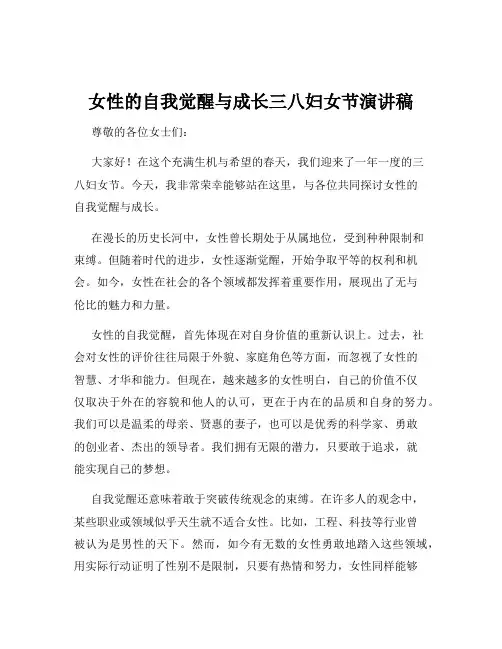 女性的自我觉醒与成长三八妇女节演讲稿

尊敬的各位女士们：

大家好！在这个充满生机与希望的春天，我们迎来了一年一度的三八妇女节。今天，我非常荣幸能够站在这里，与各位共同探讨女性的自我觉醒与成长。

在漫长的历史长河中，女性曾长期处于从属地位，受到种种限制和束缚。但随着时代的进步，女性逐渐觉醒，开始争取平等的权利和机会。如今，女性在社会的各个领域都发挥着重要作用，展现出了无与伦比的魅力和力量。

女性的自我觉醒，首先体现在对自身价值的重新认识上。过去，社会对女性的评价往往局限于外貌、家庭角色等方面，而忽视了女性的智慧、才华和能力。但现在，越来越多的女性明白，自己的价值不仅仅取决于外在的容貌和他人的认可，更在于内在的品质和自身的努力。我们可以是温柔的母亲、贤惠的妻子，也可以是优秀的科学家、勇敢的创业者、杰出的领导者。我们拥有无限的潜力，只要敢于追求，就能实现自己的梦想。

自我觉醒还意味着敢于突破传统观念的束缚。在许多人的观念中，某些职业或领域似乎天生就不适合女性。比如，工程、科技等行业曾被认为是男性的天下。然而，如今有无数的女性勇敢地踏入这些领域，用实际行动证明了性别不是限制，只要有热情和努力，女性同样能够